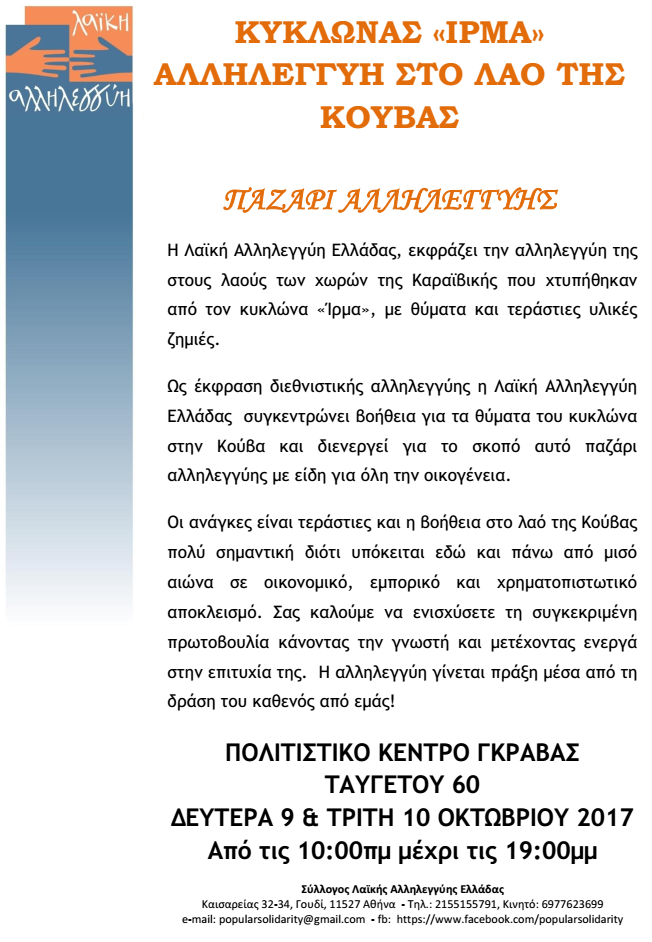 λαϊκή αλληλεγγύη

ΚΥΚΛΩΝΑΣ «ΙΡΜΑ» ΑΛΛΗΛΕΓΓΥΗ ΣΤΟ ΛΑΟ ΤΗΣ ΚΟΥΒΑΣ

ΠΑΖΑΡΙ ΑΛΛΗΛΕΓΓΥΗΣ

Η Λαϊκή Αλληλεγγύη Ελλάδας, εκφράζει την αλληλεγγύη της στους λαούς των χωρών της Καραϊβικής που χτυπήθηκαν από τον κυκλώνα «Ίρμα», με θύματα και τεράστιες υλικές ζημιές.

Ως έκφραση διεθνιστικής αλληλεγγύης η Λαϊκή Αλληλεγγύη Ελλάδας συγκεντρώνει βοήθεια για τα θύματα του κυκλώνα στην Κούβα και διενεργεί για το σκοπό αυτό παζάρι αλληλεγγύης με είδη για όλη την οικογένεια.

Οι ανάγκες είναι τεράστιες και η βοήθεια στο λαό της Κούβας πολύ σημαντική διότι υπόκειται εδώ και πάνω από μισό αιώνα σε οικονομικό, εμπορικό και χρηματοπιστωτικό αποκλεισμό. Σας καλούμε να ενισχύσετε τη συγκεκριμένη πρωτοβουλία κάνοντας την γνωστή και μετέχοντας ενεργά στην επιτυχία της. Η αλληλεγγύη γίνεται πράξη μέσα από τη δράση του καθενός από εμάς!

ΠΟΛΙΤΙΣΤΙΚΟ ΚΕΝΤΡΟ ΓΚΡΑΒΑΣ
ΤΑΥΓΕΤΟΥ 60
ΔΕΥΤΕΡΑ 9 & ΤΡΙΤΗ 10 ΟΚΤΩΒΡΙΟΥ 2017
Από τις 10:00πμ μέχρι τις 19:00μμ

Σύλλογος Λαϊκής Αλληλεγγύης Ελλάδας
Καισαρείας 32-34, Γουδί, 11527 Αθήνα - Τηλ.: 2155155791, Κινητό: 6977623699
e-mail: popularsolidarity@gmail.com - fb: https://www.facebook.com/popularsolidarity